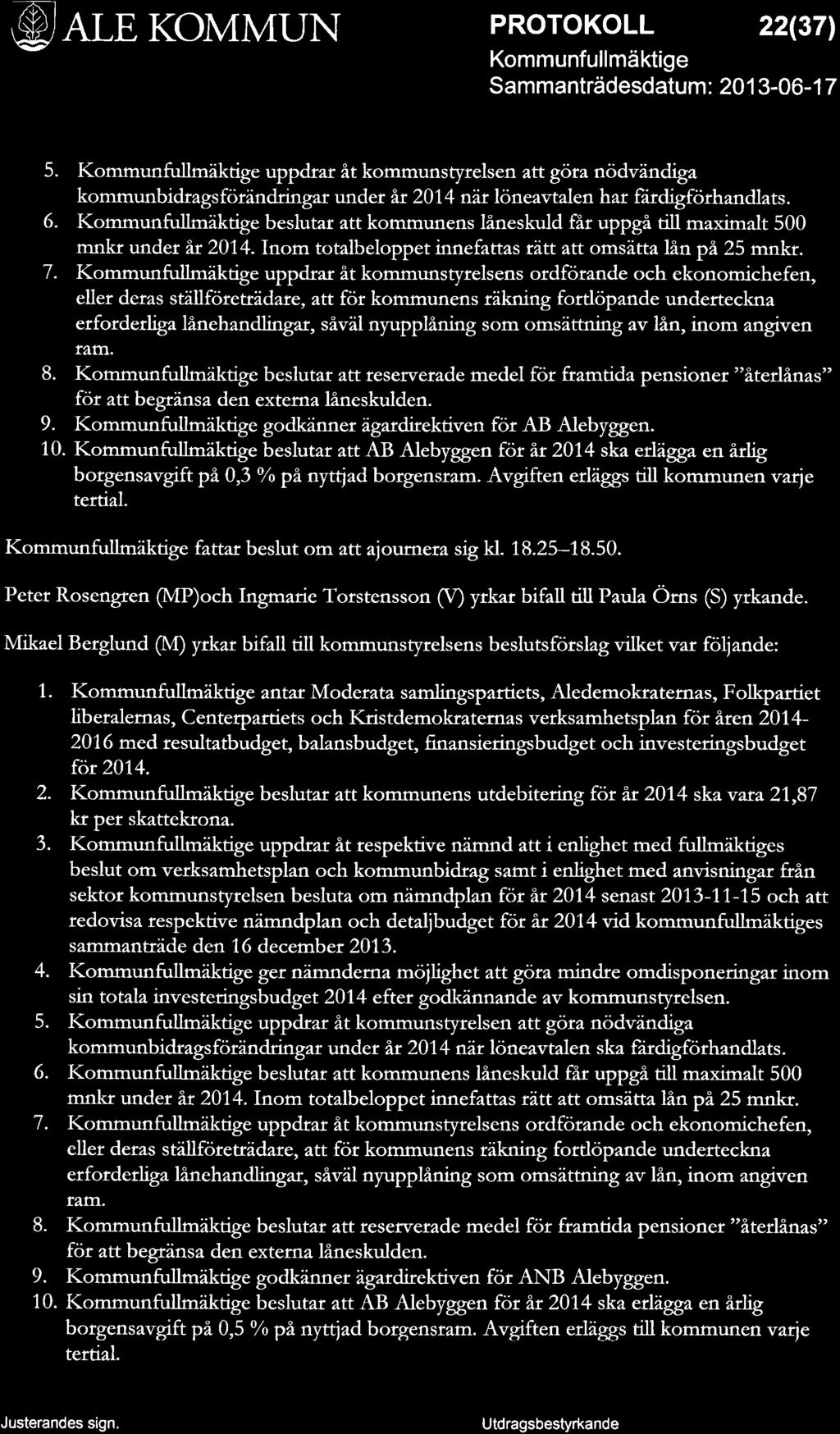 ALE KOMMUN

PROTOKOLL 22(37)
Kommunfullmäktige
Sammanträdesdatum: 2013-06-17

5. Kommunfullmäktige uppdrar åt kommunstyrelsen att göra nödvändiga kommunbidragsförändringar under år 2014 när löneavtalen har färdigförhandlats.
6. Kommunfullmäktige beslutar att kommunens låneskuld får uppgå till maximalt 500 mnkr under år 2014. Inom totalbeloppet innefattas rätt att omsätta lån på 25 mnkr.
7. Kommunfullmäktige uppdrar åt kommunstyrelsens ordförande och ekonomichefen, eller deras ställföreträdare, att för kommunens räkning fortlöpande underteckna erforderliga lånehandlingar, såväl nyupplåning som omsättning av lån, inom angiven ram.
8. Kommunfullmäktige beslutar att reserverade medel för framtida pensioner "återlånas" för att begränsa den externa låneskulden.
9. Kommunfullmäktige godkänner ägardirektiven för AB Alebyggen.
10. Kommunfullmäktige beslutar att AB Alebyggen för år 2014 ska erlägga en årlig borgensavgift på 0,3 % på nyttjad borgensram. Avgiften erläggs till kommunen varje tertial.

Kommunfullmäktige fattar beslut om att ajournera sig kl. 18.25–18.50.

Peter Rosengren (MP)och Ingmarie Torstensson (V) yrkar bifall till Paula Örns (S) yrkande.

Mikael Berglund (M) yrkar bifall till kommunstyrelsens beslutsförslag vilket var följande:

1. Kommunfullmäktige antar Moderata samlingspartiets, Aledemokraternas, Folkpartiet liberalernas, Centerpartiets och Kristdemokraternas verksamhetsplan för åren 2014-2016 med resultatbudget, balansbudget, finansieringsbudget och investeringsbudget för 2014.
2. Kommunfullmäktige beslutar att kommunens utdebitering för år 2014 ska vara 21,87 kr per skattekrona.
3. Kommunfullmäktige uppdrar åt respektive nämnd att i enlighet med fullmäktiges beslut om verksamhetsplan och kommunbidrag samt i enlighet med anvisningar från sektor kommunstyrelsen besluta om nämndplan för år 2014 senast 2013-11-15 och att redovisa respektive nämndplan och detaljbudget för år 2014 vid kommunfullmäktiges sammanträde den 16 december 2013.
4. Kommunfullmäktige ger nämnderna möjlighet att göra mindre omdisponeringar inom sin totala investeringsbudget 2014 efter godkännande av kommunstyrelsen.
5. Kommunfullmäktige uppdrar åt kommunstyrelsen att göra nödvändiga kommunbidragsförändringar under år 2014 när löneavtalen ska färdigförhandlats.
6. Kommunfullmäktige beslutar att kommunens låneskuld får uppgå till maximalt 500 mnkr under år 2014. Inom totalbeloppet innefattas rätt att omsätta lån på 25 mnkr.
7. Kommunfullmäktige uppdrar åt kommunstyrelsens ordförande och ekonomichefen, eller deras ställföreträdare, att för kommunens räkning fortlöpande underteckna erforderliga lånehandlingar, såväl nyupplåning som omsättning av lån, inom angiven ram.
8. Kommunfullmäktige beslutar att reserverade medel för framtida pensioner "återlånas" för att begränsa den externa låneskulden.
9. Kommunfullmäktige godkänner ägardirektiven för ANB Alebyggen.
10. Kommunfullmäktige beslutar att AB Alebyggen för år 2014 ska erlägga en årlig borgensavgift på 0,5 % på nyttjad borgensram. Avgiften erläggs till kommunen varje tertial.

Justerandes sign.

Utdragsbestyrkande